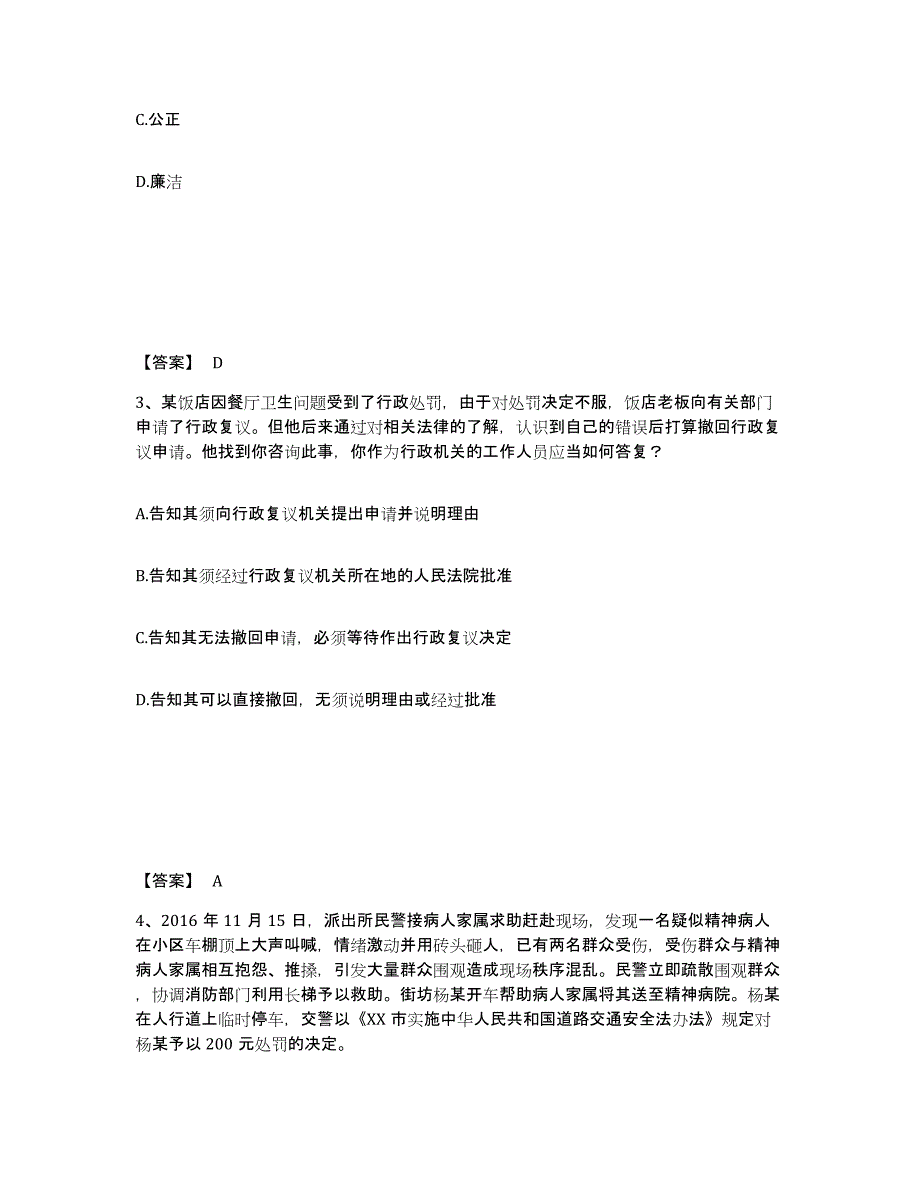 C.公正

D.廉洁

【答案】 D

3、某饭店因餐厅卫生问题受到了行政处罚，由于对处罚决定不服，饭店老板向有关部门申请了行政复议。但他后来通过对相关法律的了解，认识到自己的错误后打算撤回行政复议申请。他找到你咨询此事，你作为行政机关的工作人员应当如何答复？

A.告知其须向行政复议机关提出申请并说明理由

B.告知其须经过行政复议机关所在地的人民法院批准

C.告知其无法撤回申请，必须等待作出行政复议决定

D.告知其可以直接撤回，无须说明理由或经过批准

【答案】 A

4、2016 年 11 月 15 日，派出所民警接病人家属求助赶赴现场，发现一名疑似精神病人在小区车棚顶上大声叫喊，情绪激动并用砖头砸人，已有两名群众受伤，受伤群众与精神病人家属相互抱怨、推搡，引发大量群众围观造成现场秩序混乱。民警立即疏散围观群众，协调消防部门利用长梯予以救助。街坊杨某开车帮助病人家属将其送至精神病院。杨某在人行道上临时停车，交警以《XX 市实施中华人民共和国道路交通安全法办法》规定对杨某予以 200 元处罚的决定。